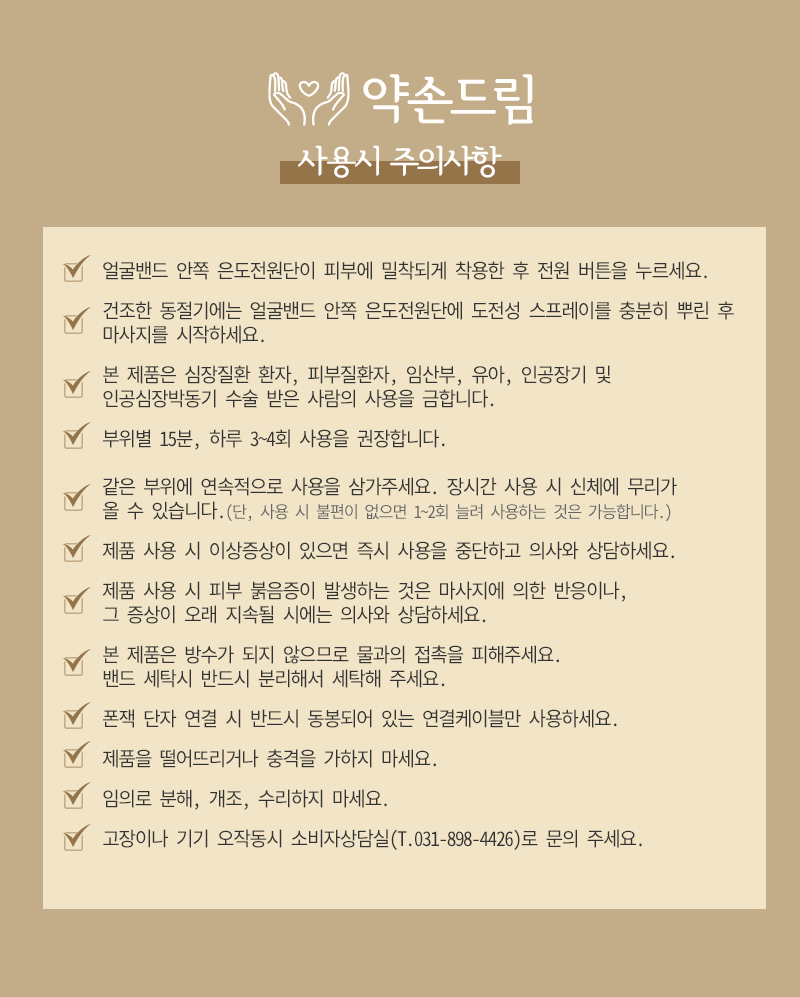 약손드림

사용시 주의사항

☑ 얼굴밴드 안쪽 은도전원단이 피부에 밀착되게 착용한 후 전원 버튼을 누르세요.

☑ 건조한 동절기에는 얼굴밴드 안쪽 은도전원단에 도전성 스프레이를 충분히 뿌린 후 마사지를 시작하세요.

☑ 본 제품은 심장질환 환자, 피부질환자, 임산부, 유아, 인공장기 및 인공심장박동기 수술 받은 사람의 사용을 금합니다.

☑ 부위별 15분, 하루 3~4회 사용을 권장합니다.

☑ 같은 부위에 연속적으로 사용을 삼가주세요. 장시간 사용 시 신체에 무리가 올 수 있습니다.(단, 사용 시 불편이 없으면 1~2회 늘려 사용하는 것은 가능합니다.)

☑ 제품 사용 시 이상증상이 있으면 즉시 사용을 중단하고 의사와 상담하세요.

☑ 제품 사용 시 피부 붉음증이 발생하는 것은 마사지에 의한 반응이나, 그 증상이 오래 지속될 시에는 의사와 상담하세요.

☑ 본 제품은 방수가 되지 않으므로 물과의 접촉을 피해주세요. 밴드 세탁시 반드시 분리해서 세탁해 주세요.

☑ 폰잭 단자 연결 시 반드시 동봉되어 있는 연결케이블만 사용하세요.

☑ 제품을 떨어뜨리거나 충격을 가하지 마세요.

☑ 임의로 분해, 개조, 수리하지 마세요.

☑ 고장이나 기기 오작동시 소비자상담실(T.031-898-4426)로 문의 주세요.